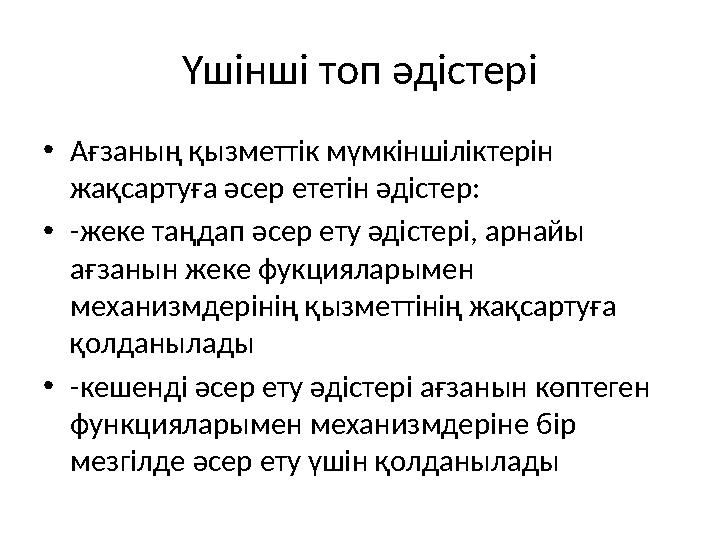 Үшінші топ әдістері

• Ағзаның қызметтік мүмкіншіліктерін жақсартуға әсер ететін әдістер:
• -жеке таңдап әсер ету әдістері, арнайы ағзанын жеке фукцияларымен механизмдерінің қызметтінің жақсартуға қолданылады
• -кешенді әсер ету әдістері ағзанын көптеген функцияларымен механизмдеріне бір мезгілде әсер ету үшін қолданылады